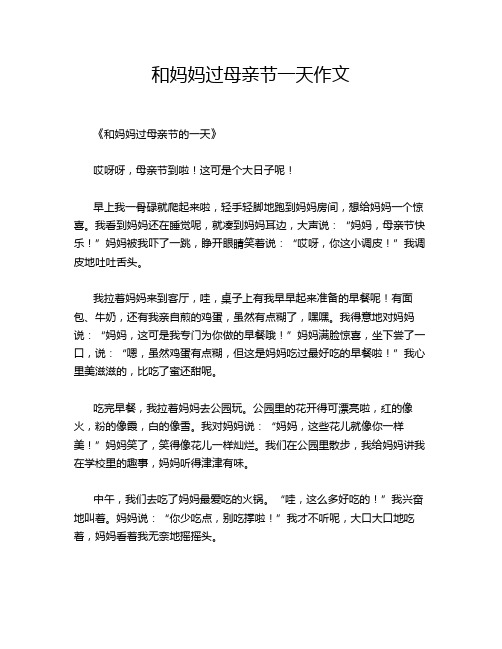 和妈妈过母亲节一天作文

《和妈妈过母亲节的一天》

哎呀呀，母亲节到啦！这可是个大日子呢！

早上我一骨碌就爬起来啦，轻手轻脚地跑到妈妈房间，想给妈妈一个惊喜。我看到妈妈还在睡觉呢，就凑到妈妈耳边，大声说：“妈妈，母亲节快乐！”妈妈被我吓了一跳，睁开眼睛笑着说：“哎呀，你这小调皮！”我调皮地吐吐舌头。

我拉着妈妈来到客厅，哇，桌子上有我早早起来准备的早餐呢！有面包、牛奶，还有我亲自煎的鸡蛋，虽然有点糊了，嘿嘿。我得意地对妈妈说：“妈妈，这可是我专门为你做的早餐哦！”妈妈满脸惊喜，坐下尝了一口，说：“嗯，虽然鸡蛋有点糊，但这是妈妈吃过最好吃的早餐啦！”我心里美滋滋的，比吃了蜜还甜呢。

吃完早餐，我拉着妈妈去公园玩。公园里的花开得可漂亮啦，红的像火，粉的像霞，白的像雪。我对妈妈说：“妈妈，这些花儿就像你一样美！”妈妈笑了，笑得像花儿一样灿烂。我们在公园里散步，我给妈妈讲我在学校里的趣事，妈妈听得津津有味。

中午，我们去吃了妈妈最爱吃的火锅。“哇，这么多好吃的！”我兴奋地叫着。妈妈说：“你少吃点，别吃撑啦！”我才不听呢，大口大口地吃着，妈妈看着我无奈地摇摇头。